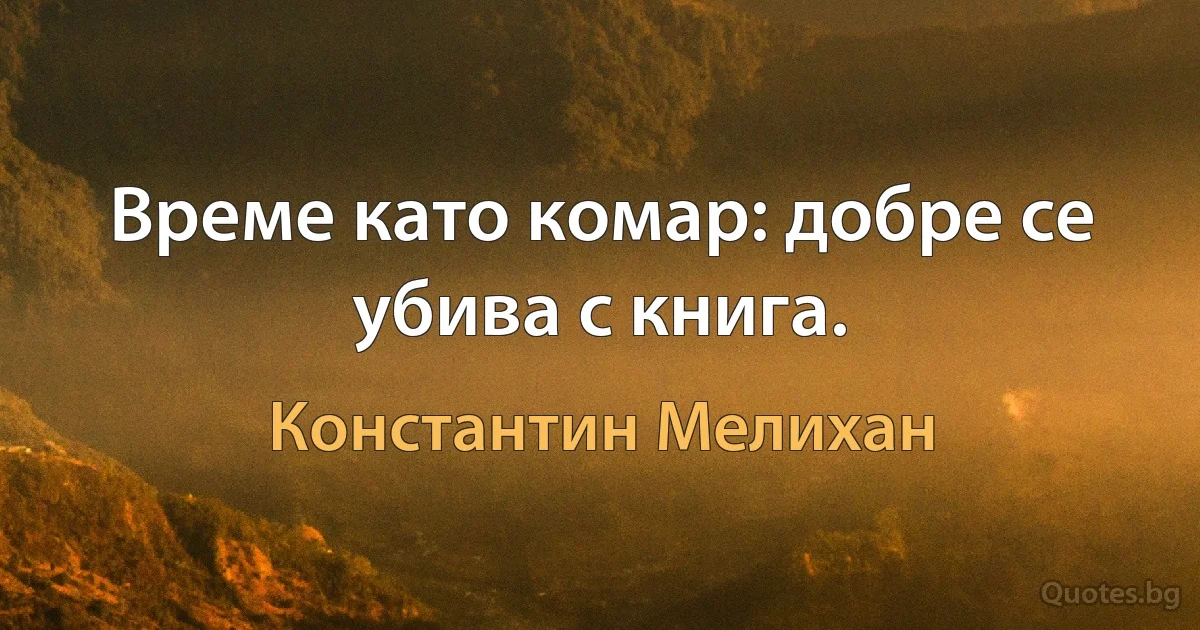 Време като комар: добре се убива с книга.

Константин Мелихан

Quotes.bg